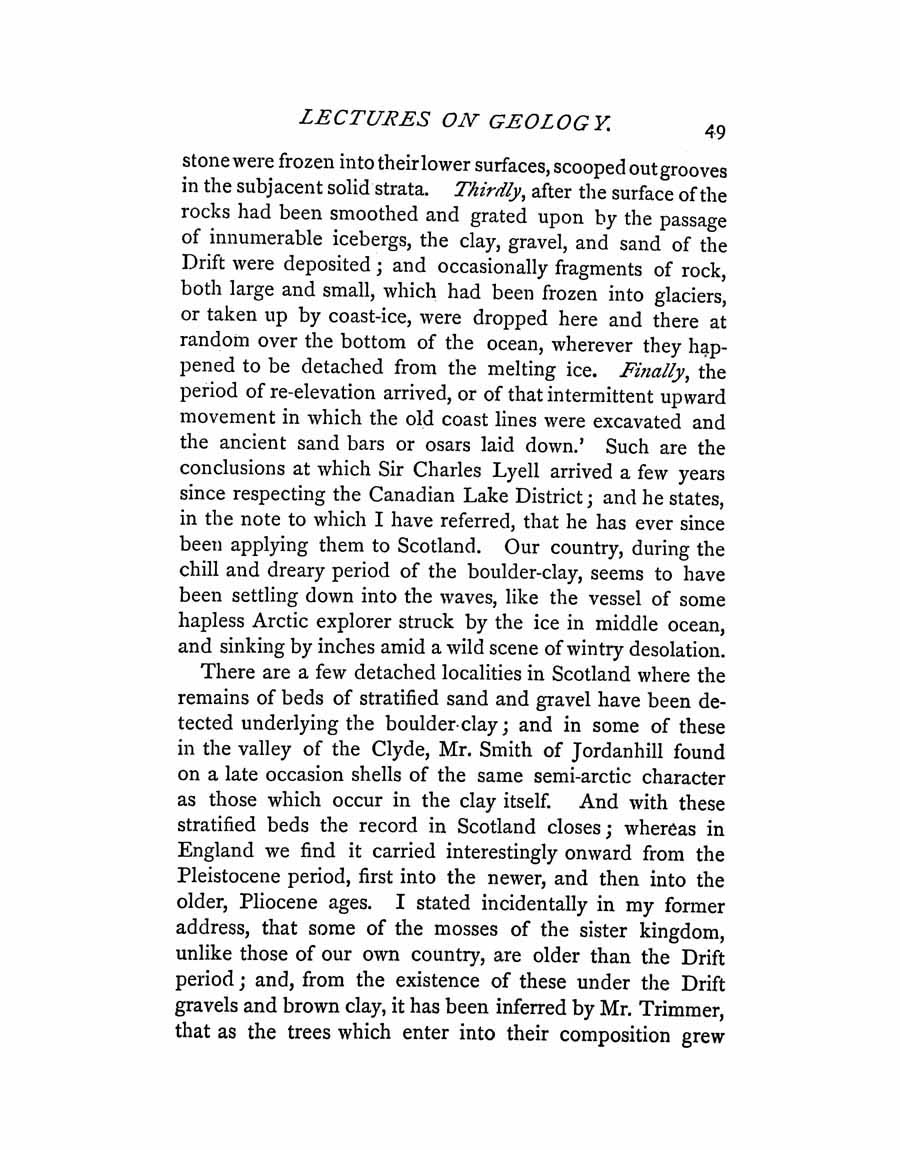 LECTURES ON GEOLOGY. 49

stone were frozen into their lower surfaces, scooped out grooves in the subjacent solid strata. Thirdly, after the surface of the rocks had been smoothed and grated upon by the passage of innumerable icebergs, the clay, gravel, and sand of the Drift were deposited; and occasionally fragments of rock, both large and small, which had been frozen into glaciers, or taken up by coast-ice, were dropped here and there at random over the bottom of the ocean, wherever they happened to be detached from the melting ice. Finally, the period of re-elevation arrived, or of that intermittent upward movement in which the old coast lines were excavated and the ancient sand bars or osars laid down.' Such are the conclusions at which Sir Charles Lyell arrived a few years since respecting the Canadian Lake District; and he states, in the note to which I have referred, that he has ever since been applying them to Scotland. Our country, during the chill and dreary period of the boulder-clay, seems to have been settling down into the waves, like the vessel of some hapless Arctic explorer struck by the ice in middle ocean, and sinking by inches amid a wild scene of wintry desolation.

There are a few detached localities in Scotland where the remains of beds of stratified sand and gravel have been detected underlying the boulder-clay; and in some of these in the valley of the Clyde, Mr. Smith of Jordanhill found on a late occasion shells of the same semi-arctic character as those which occur in the clay itself. And with these stratified beds the record in Scotland closes; whereas in England we find it carried interestingly onward from the Pleistocene period, first into the newer, and then into the older, Pliocene ages. I stated incidentally in my former address, that some of the mosses of the sister kingdom, unlike those of our own country, are older than the Drift period; and, from the existence of these under the Drift gravels and brown clay, it has been inferred by Mr. Trimmer, that as the trees which enter into their composition grew